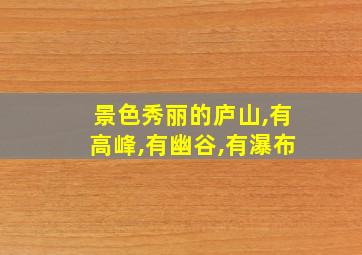 景色秀丽的庐山,有高峰,有幽谷,有瀑布